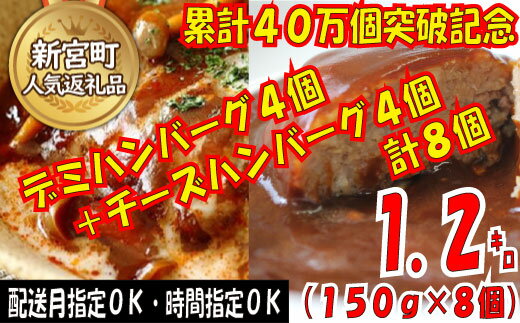 新宮町
人気返礼品

累計40万個突破記念

デミハンバーグ4個
＋チーズハンバーグ4個
計8個

1.2キロ
(150g×8個)

配送月指定OK・時間指定OK